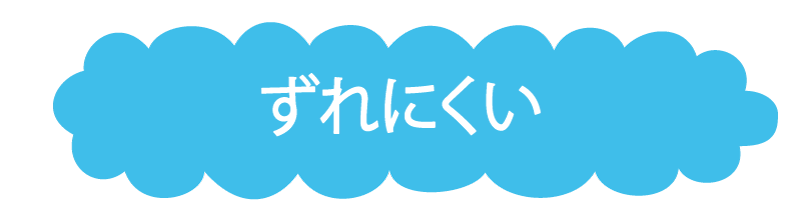 ずれにくい